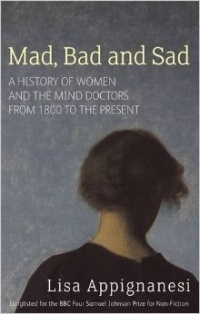 Mad, Bad and Sad

A HISTORY OF WOMEN AND THE MIND DOCTORS FROM 1800 TO THE PRESENT

Lisa Appignanesi

Longlisted for the BBC Four Samuel Johnson Prize for Non-Fiction